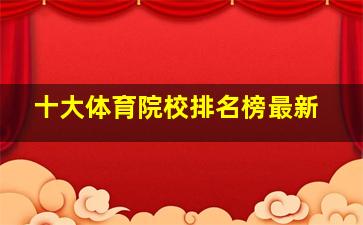 十大体育院校排名榜最新